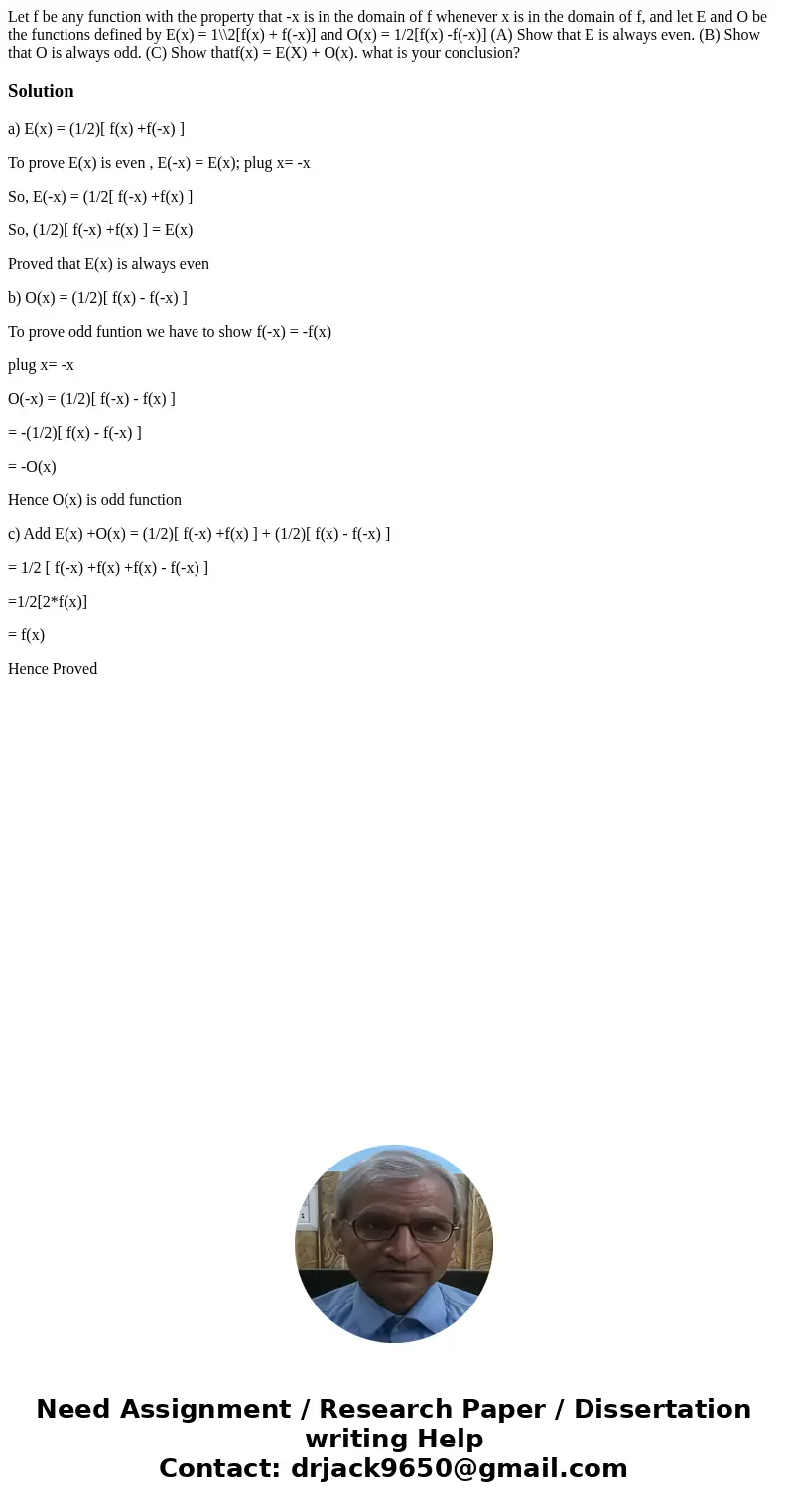 Let f be any function with the property that -x is in the domain of f whenever x is in the domain of f, and let E and O be the functions defined by E(x) = 1\\2[f(x) + f(-x)] and O(x) = 1/2[f(x) -f(-x)] (A) Show that E is always even. (B) Show that O is always odd. (C) Show thatf(x) = E(X) + O(x). what is your conclusion?

Solution

a) E(x) = (1/2)[ f(x) +f(-x) ]

To prove E(x) is even , E(-x) = E(x); plug x= -x

So, E(-x) = (1/2[ f(-x) +f(x) ]

So, (1/2)[ f(-x) +f(x) ] = E(x)

Proved that E(x) is always even

b) O(x) = (1/2)[ f(x) - f(-x) ]

To prove odd funtion we have to show f(-x) = -f(x)

plug x= -x

O(-x) = (1/2)[ f(-x) - f(x) ]

= -(1/2)[ f(x) - f(-x) ]

= -O(x)

Hence O(x) is odd function

c) Add E(x) +O(x) = (1/2)[ f(-x) +f(x) ] + (1/2)[ f(x) - f(-x) ]

= 1/2 [ f(-x) +f(x) +f(x) - f(-x) ]

=1/2[2*f(x)]

= f(x)

Hence Proved

Need Assignment / Research Paper / Dissertation writing Help
Contact: drjack9650@gmail.com